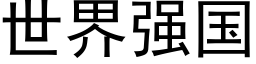 世界强国